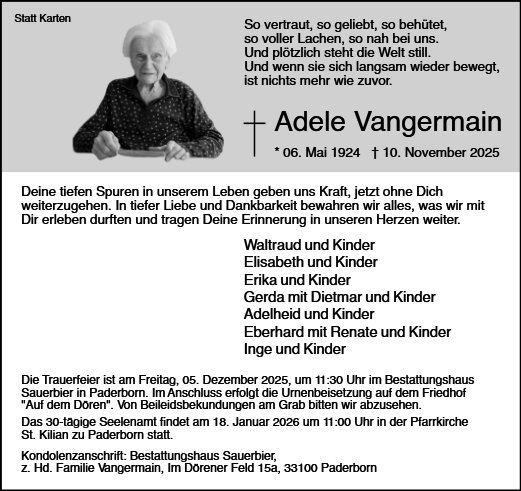 Statt Karten

So vertraut, so geliebt, so behütet,
so voller Lachen, so nah bei uns.
Und plötzlich steht die Welt still.
Und wenn sie sich langsam wieder bewegt,
ist nichts mehr wie zuvor.

Adele Vangermain

* 06. Mai 1924 † 10. November 2025

Deine tiefen Spuren in unserem Leben geben uns Kraft, jetzt ohne Dich weiterzugehen. In tiefer Liebe und Dankbarkeit bewahren wir alles, was wir mit Dir erleben durften und tragen Deine Erinnerung in unseren Herzen weiter.

Waltraud und Kinder
Elisabeth und Kinder
Erika und Kinder
Gerda mit Dietmar und Kinder
Adelheid und Kinder
Eberhard mit Renate und Kinder
Inge und Kinder

Die Trauerfeier ist am Freitag, 05. Dezember 2025, um 11:30 Uhr im Bestattungshaus Sauerbier in Paderborn. Im Anschluss erfolgt die Urnenbeisetzung auf dem Friedhof "Auf dem Dören". Von Beileidsbekundungen am Grab bitten wir abzusehen.

Das 30-tägige Seelenamt findet am 18. Januar 2026 um 11:00 Uhr in der Pfarrkirche St. Kilian zu Paderborn statt.

Kondolenzanschrift: Bestattungshaus Sauerbier,
z. Hd. Familie Vangermain, Im Dörener Feld 15a, 33100 Paderborn